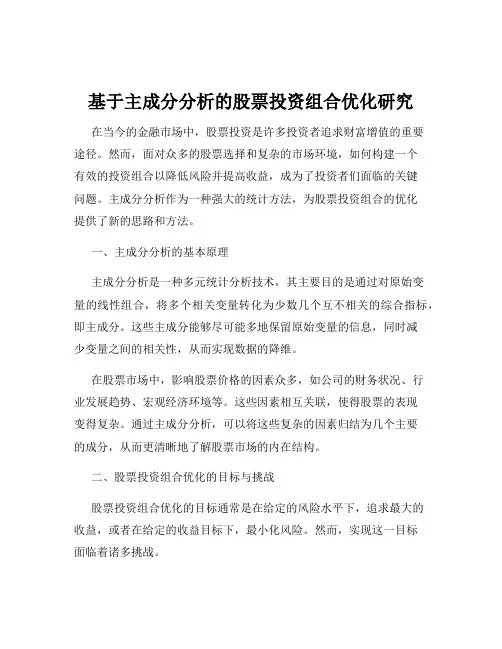 基于主成分分析的股票投资组合优化研究

在当今的金融市场中，股票投资是许多投资者追求财富增值的重要途径。然而，面对众多的股票选择和复杂的市场环境，如何构建一个有效的投资组合以降低风险并提高收益，成为了投资者们面临的关键问题。主成分分析作为一种强大的统计方法，为股票投资组合的优化提供了新的思路和方法。

一、主成分分析的基本原理

主成分分析是一种多元统计分析技术，其主要目的是通过对原始变量的线性组合，将多个相关变量转化为少数几个互不相关的综合指标，即主成分。这些主成分能够尽可能多地保留原始变量的信息，同时减少变量之间的相关性，从而实现数据的降维。

在股票市场中，影响股票价格的因素众多，如公司的财务状况、行业发展趋势、宏观经济环境等。这些因素相互关联，使得股票的表现变得复杂。通过主成分分析，可以将这些复杂的因素归结为几个主要的成分，从而更清晰地了解股票市场的内在结构。

二、股票投资组合优化的目标与挑战

股票投资组合优化的目标通常是在给定的风险水平下，追求最大的收益，或者在给定的收益目标下，最小化风险。然而，实现这一目标面临着诸多挑战。